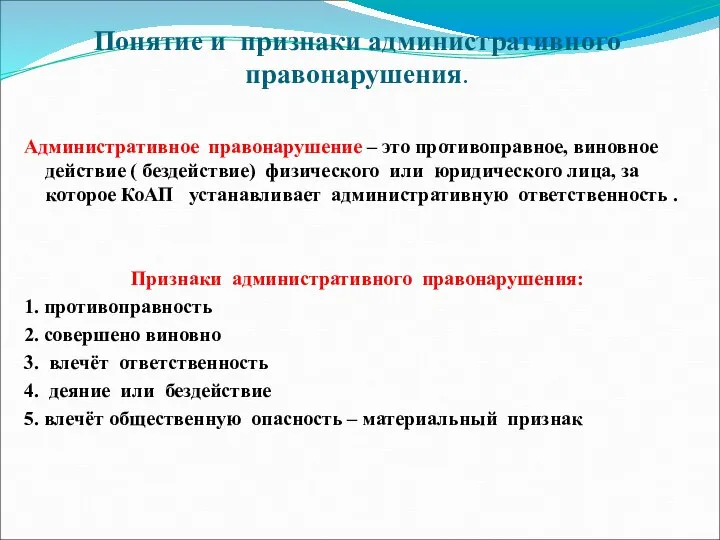 Понятие и признаки административного правонарушения.

Административное правонарушение – это противоправное, виновное действие ( бездействие) физического или юридического лица, за которое КоАП устанавливает административную ответственность .

Признаки административного правонарушения:

1. противоправность
2. совершено виновно
3. влечёт ответственность
4. деяние или бездействие
5. влечёт общественную опасность – материальный признак